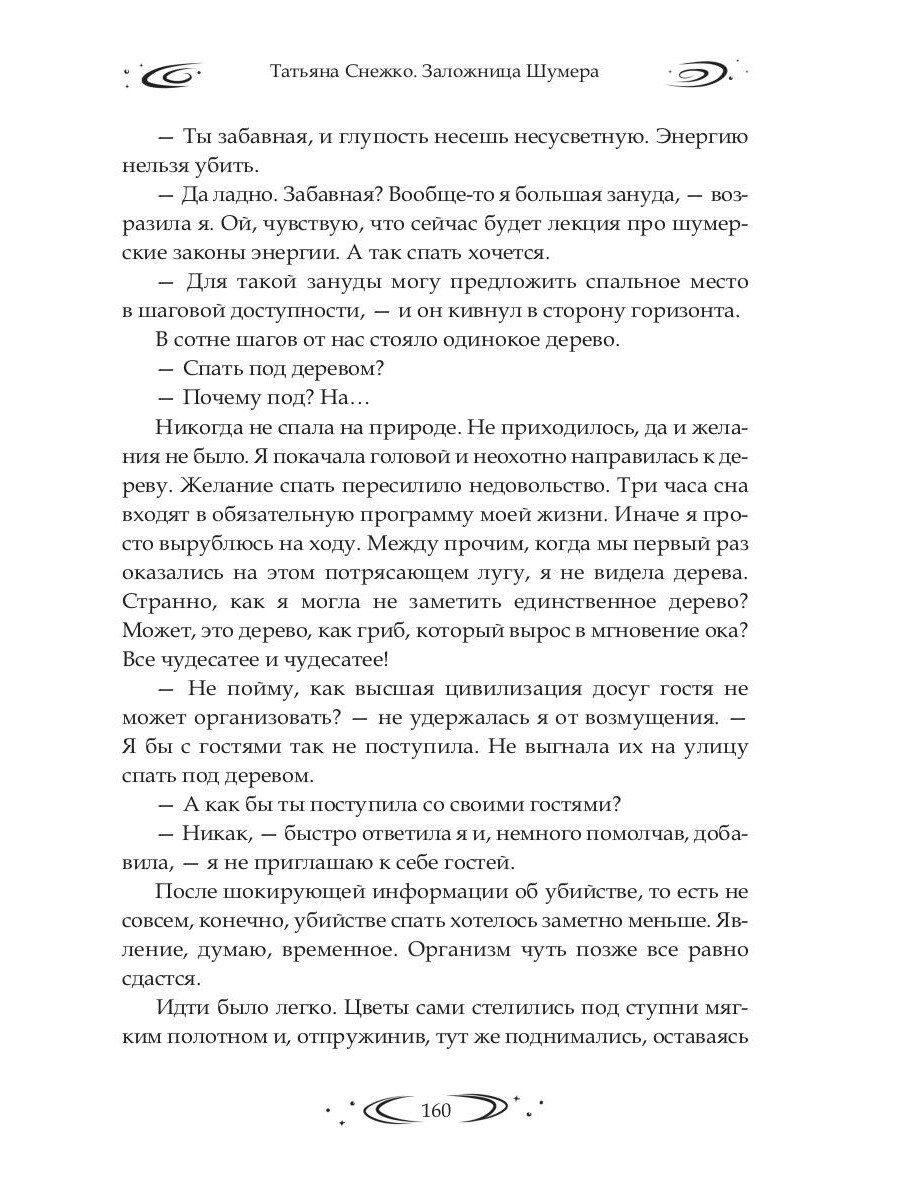 Татьяна Снежко. Заложница Шумера

— Ты забавная, и глупость несешь несусветную. Энергию нельзя убить.

— Да ладно. Забавная? Вообще-то я большая зануда, — возразила я. Ой, чувствую, что сейчас будет лекция про шумерские законы энергии. А так спать хочется.

— Для такой зануды могу предложить спальное место в шаговой доступности, — и он кивнул в сторону горизонта.

В сотне шагов от нас стояло одинокое дерево.

— Спать под деревом?

— Почему под? На…

Никогда не спала на природе. Не приходилось, да и желания не было. Я покачала головой и неохотно направилась к дереву. Желание спать пересилило недовольство. Три часа сна входят в обязательную программу моей жизни. Иначе я просто вырублюсь на ходу. Между прочим, когда мы первый раз оказались на этом потрясающем лугу, я не видела дерева. Странно, как я могла не заметить единственное дерево? Может, это дерево, как гриб, который вырос в мгновение ока? Все чудесатее и чудесатее!

— Не пойму, как высшая цивилизация досуг гостя не может организовать? — не удержалась я от возмущения. — Я бы с гостями так не поступила. Не выгнала их на улицу спать под деревом.

— А как бы ты поступила со своими гостями?

— Никак, — быстро ответила я и, немного помолчав, добавила, — я не приглашаю к себе гостей.

После шокирующей информации об убийстве, то есть не совсем, конечно, убийстве спать хотелось заметно меньше. Явление, думаю, временное. Организм чуть позже все равно сдастся.

Идти было легко. Цветы сами стелились под ступни мягким полотном и, отпружинив, тут же поднимались, оставаясь

160